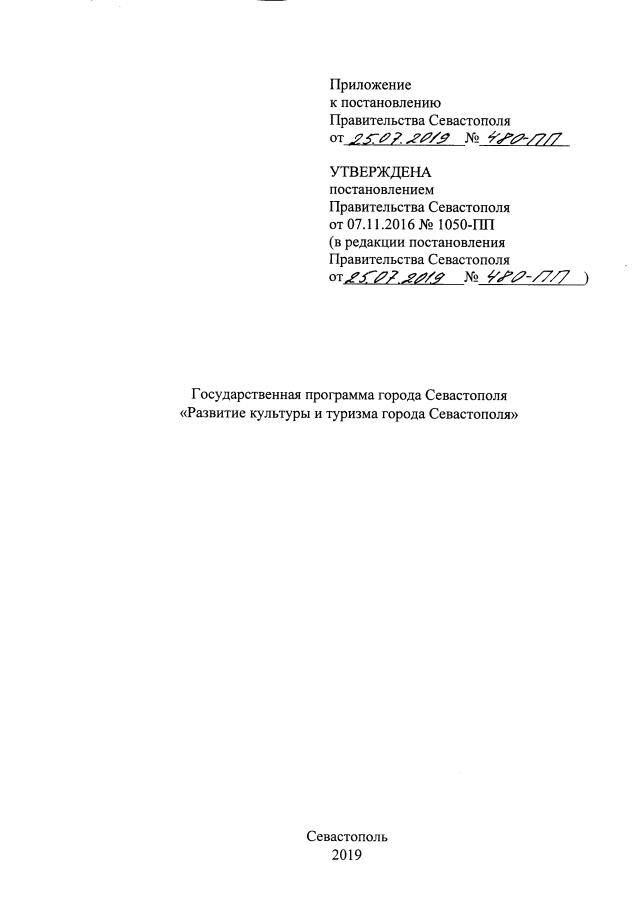 Приложение
к постановлению
Правительства Севастополя
от 25.07.2019 № 480-ПП

УТВЕРЖДЕНА
постановлением
Правительства Севастополя
от 07.11.2016 № 1050-ПП
(в редакции постановления
Правительства Севастополя
от 25.07.2019 № 480-ПП )

Государственная программа города Севастополя
«Развитие культуры и туризма города Севастополя»

Севастополь
2019